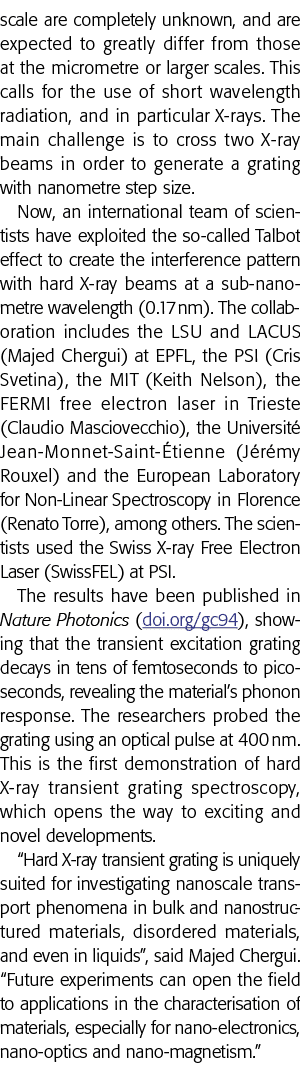 scale are completely unknown, and are expected to greatly differ from those at the micrometre or larger scales. This calls for the use of short wavelength radiation, and in particular X-rays. The main challenge is to cross two X-ray beams in order to generate a grating with nanometre step size.

Now, an international team of scientists have exploited the so-called Talbot effect to create the interference pattern with hard X-ray beams at a sub-nanometre wavelength (0.17 nm). The collaboration includes the LSU and LACUS (Majed Chergui) at EPFL, the PSI (Cris Svetina), the MIT (Keith Nelson), the FERMI free electron laser in Trieste (Claudio Masciovecchio), the Université Jean-Monnet-Saint-Étienne (Jérémy Rouxel) and the European Laboratory for Non-Linear Spectroscopy in Florence (Renato Torre), among others. The scientists used the Swiss X-ray Free Electron Laser (SwissFEL) at PSI.

The results have been published in Nature Photonics (doi.org/gc94), showing that the transient excitation grating decays in tens of femtoseconds to picoseconds, revealing the material's phonon response. The researchers probed the grating using an optical pulse at 400 nm. This is the first demonstration of hard X-ray transient grating spectroscopy, which opens the way to exciting and novel developments.

"Hard X-ray transient grating is uniquely suited for investigating nanoscale transport phenomena in bulk and nanostructured materials, disordered materials, and even in liquids", said Majed Chergui. "Future experiments can open the field to applications in the characterisation of materials, especially for nano-electronics, nano-optics and nano-magnetism."